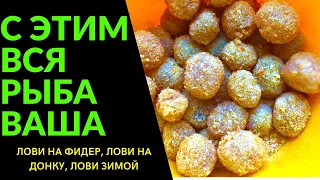 С ЭТИМ ВСЯ РЫБА ВАША

ЛОВИ НА ФИДЕР, ЛОВИ НА ДОНКУ, ЛОВИ ЗИМОЙ